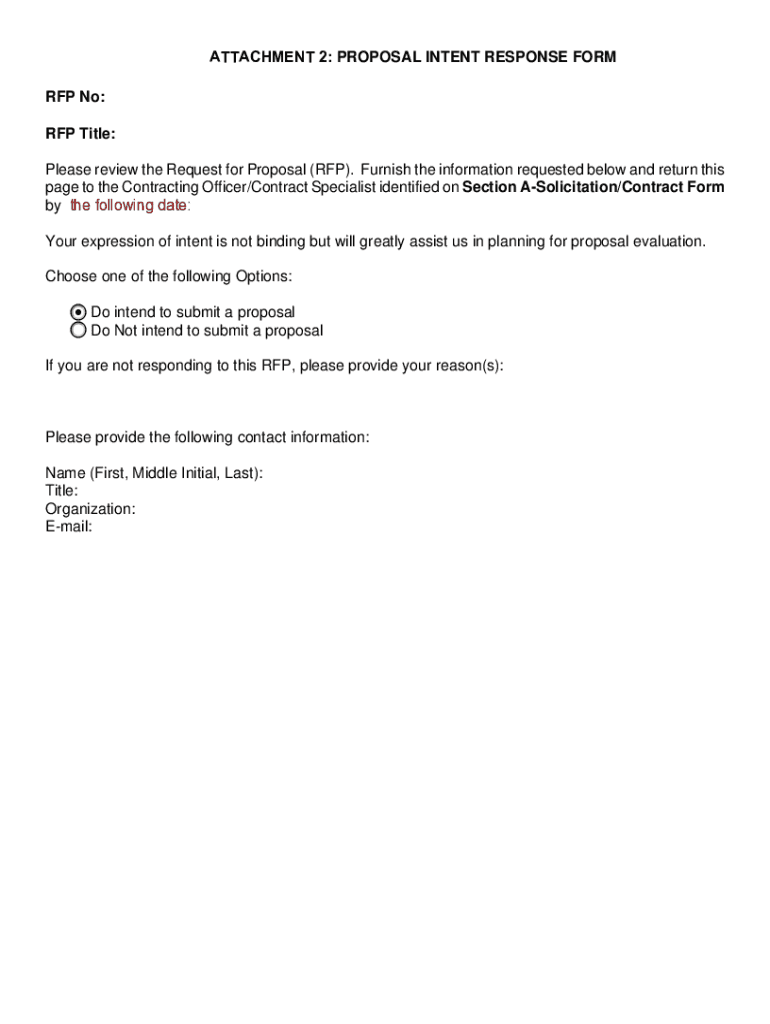 ATTACHMENT 2: PROPOSAL INTENT RESPONSE FORM

RFP No:

RFP Title:

Please review the Request for Proposal (RFP). Furnish the information requested below and return this page to the Contracting Officer/Contract Specialist identified on Section A-Solicitation/Contract Form by the following date:

Your expression of intent is not binding but will greatly assist us in planning for proposal evaluation.

Choose one of the following Options:

Do intend to submit a proposal
Do Not intend to submit a proposal

If you are not responding to this RFP, please provide your reason(s):

Please provide the following contact information:

Name (First, Middle Initial, Last):
Title:
Organization:
E-mail: